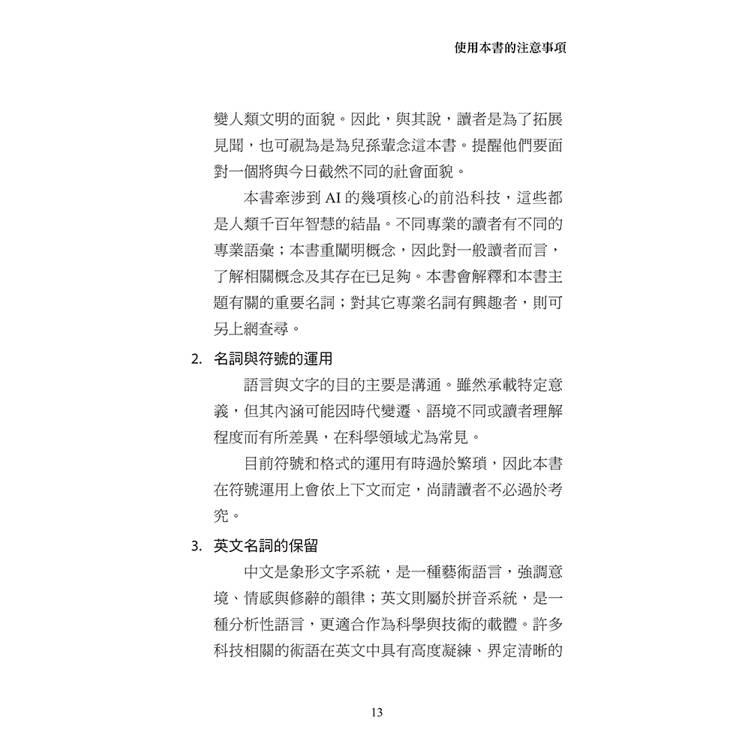 使用本書的注意事項

變人類文明的面貌。因此，與其說，讀者是為了拓展見聞，也可視為是為兒孫輩念這本書。提醒他們要面對一個將與今日截然不同的社會面貌。

本書牽涉到 AI 的幾項核心的前沿科技，這些都是人類千百年智慧的結晶。不同專業的讀者有不同的專業語彙；本書重闡明概念，因此對一般讀者而言，了解相關概念及其存在已足夠。本書會解釋和本書主題有關的重要名詞；對其它專業名詞有興趣者，則可另上網查尋。

2. 名詞與符號的運用

語言與文字的目的主要是溝通。雖然承載特定意義，但其內涵可能因時代變遷、語境不同或讀者理解程度而有所差異，在科學領域尤為常見。

目前符號和格式的運用有時過於繁瑣，因此本書在符號運用上會依上下文而定，尚請讀者不必過於考究。

3. 英文名詞的保留

中文是象形文字系統，是一種藝術語言，強調意境、情感與修辭的韻律；英文則屬於拼音系統，是一種分析性語言，更適合作為科學與技術的載體。許多科技相關的術語在英文中具有高度凝練、界定清晰的

13